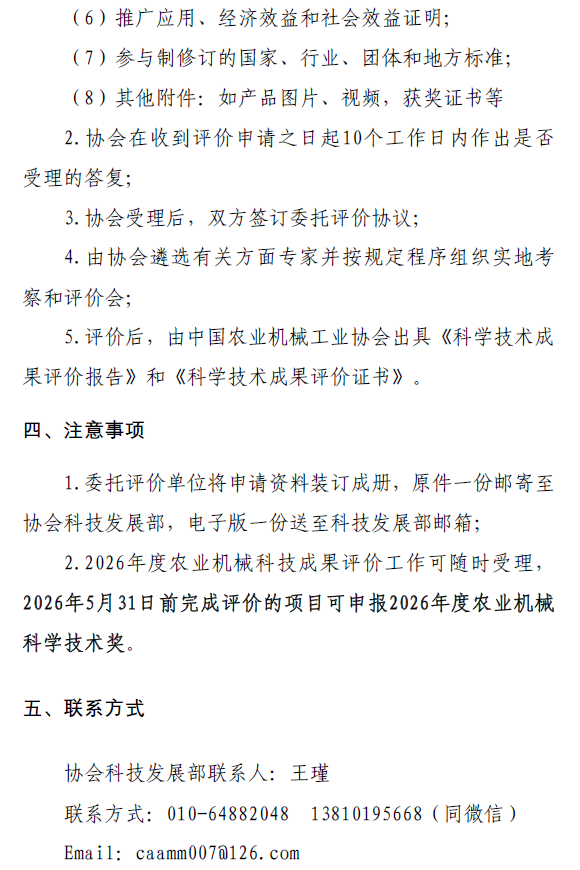 （6）推广应用、经济效益和社会效益证明；

（7）参与制修订的国家、行业、团体和地方标准；

（8）其他附件：如产品图片、视频，获奖证书等

2.协会在收到评价申请之日起10个工作日内作出是否受理的答复；

3.协会受理后，双方签订委托评价协议；

4.由协会遴选有关方面专家并按规定程序组织实地考察和评价会；

5.评价后，由中国农业机械工业协会出具《科学技术成果评价报告》和《科学技术成果评价证书》。

四、注意事项

1.委托评价单位将申请资料装订成册，原件一份邮寄至协会科技发展部，电子版一份送至科技发展部邮箱；

2.2026年度农业机械科技成果评价工作可随时受理，2026年5月31日前完成评价的项目可申报2026年度农业机械科学技术奖。

五、联系方式

协会科技发展部联系人：王瑾

联系方式：010-64882048　13810195668（同微信）

Email：caamm007@126.com